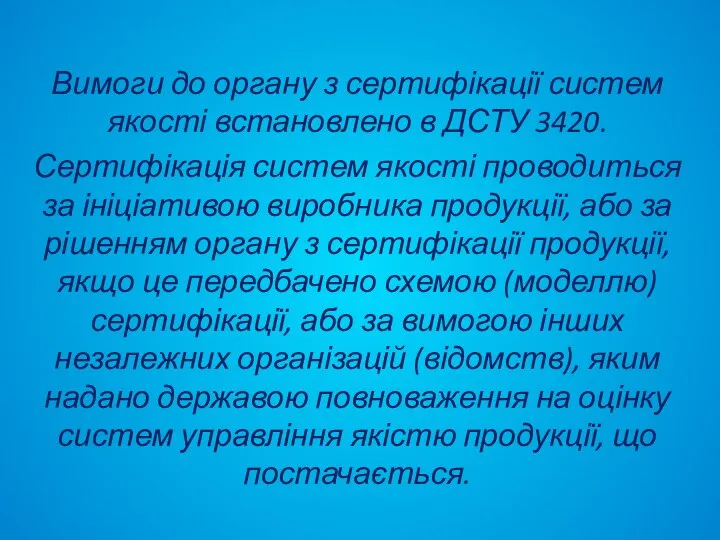 Вимоги до органу з сертифікації систем якості встановлено в ДСТУ 3420.

Сертифікація систем якості проводиться за ініціативою виробника продукції, або за рішенням органу з сертифікації продукції, якщо це передбачено схемою (моделлю) сертифікації, або за вимогою інших незалежних організацій (відомств), яким надано державою повноваження на оцінку систем управління якістю продукції, що постачається.